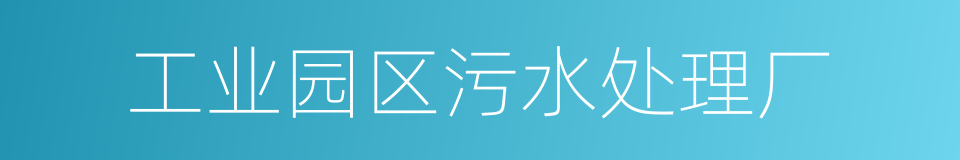 工业园区污水处理厂